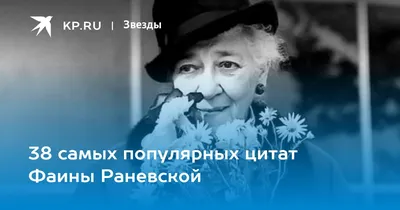 KP.RU | Звезды

38 самых популярных цитат Фаины Раневской